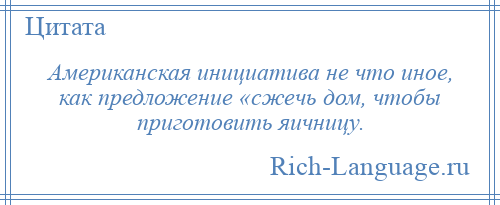 Цитата

Американская инициатива не что иное, как предложение «сжечь дом, чтобы приготовить яичницу.

Rich-Language.ru